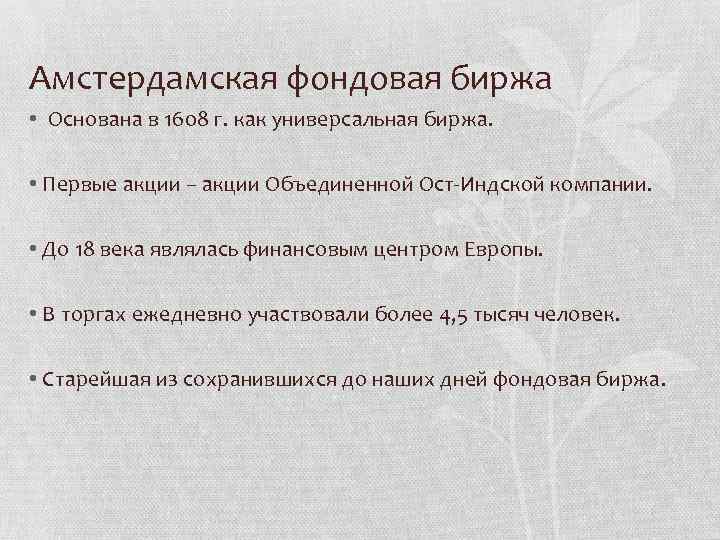 Амстердамская фондовая биржа

• Основана в 1608 г. как универсальная биржа.

• Первые акции – акции Объединенной Ост-Индской компании.

• До 18 века являлась финансовым центром Европы.

• В торгах ежедневно участвовали более 4,5 тысяч человек.

• Старейшая из сохранившихся до наших дней фондовая биржа.